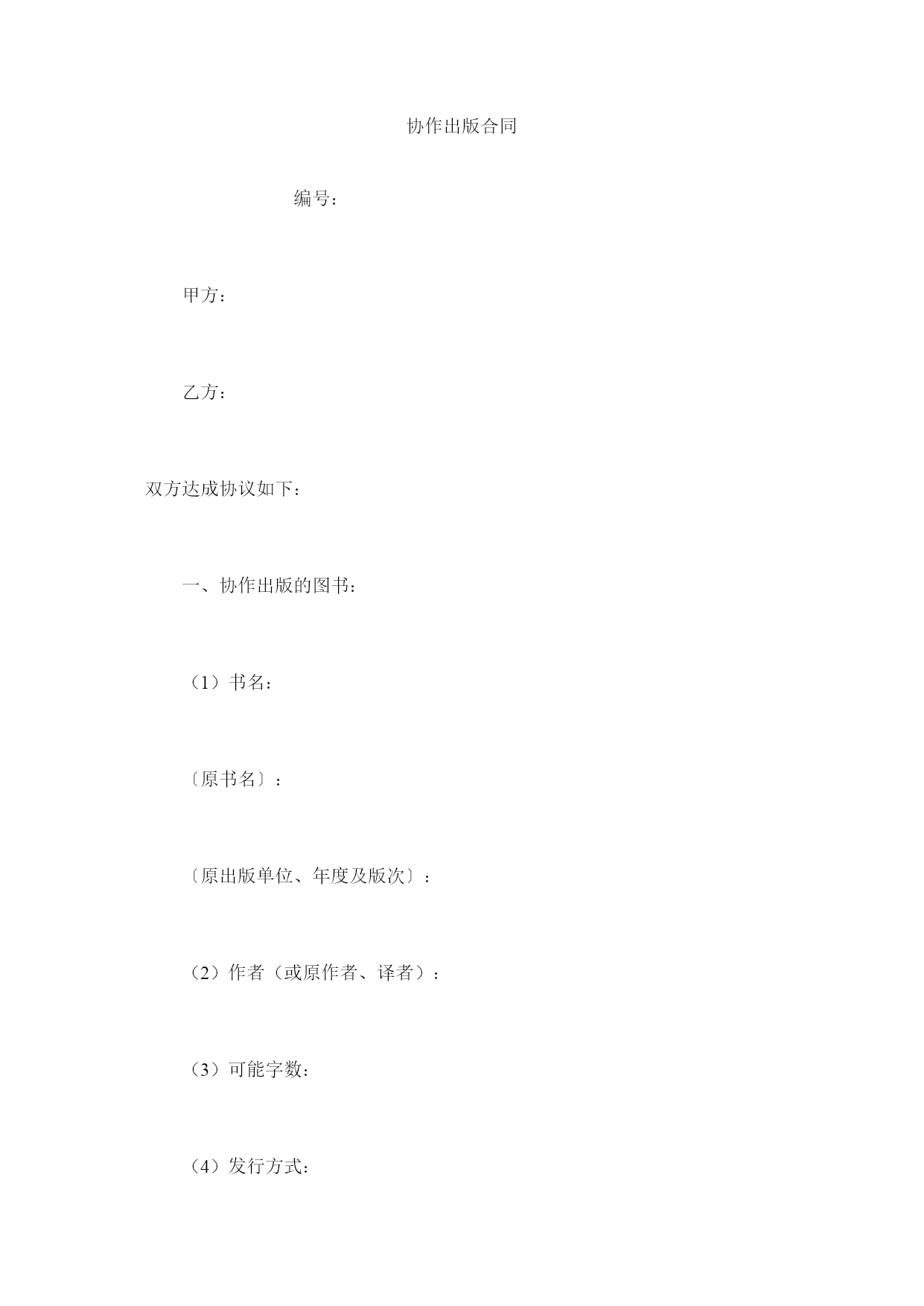 协作出版合同

编号：

甲方：

乙方：

双方达成协议如下：

一、协作出版的图书：

（1）书名：

〔原书名〕：

〔原出版单位、年度及版次〕：

（2）作者（或原作者、译者）：

（3）可能字数：

（4）发行方式：